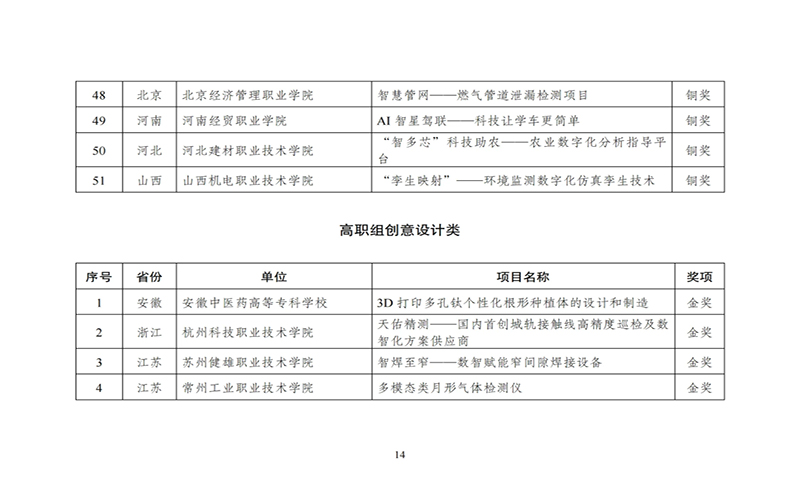 | 48 | 北京 | 北京经济管理职业学院 | 智慧管网——燃气管道泄漏检测项目 | 铜奖 |
|---|---|---|---|---|
| 49 | 河南 | 河南经贸职业学院 | AI智星驾联——科技让学车更简单 | 铜奖 |
| 50 | 河北 | 河北建材职业技术学院 | “智多芯”科技助农——农业数字化分析指导平台 | 铜奖 |
| 51 | 山西 | 山西机电职业技术学院 | “孪生映射”——环境监测数字化仿真孪生技术 | 铜奖 |

高职组创意设计类

| 序号 | 省份 | 单位 | 项目名称 | 奖项 |
|---|---|---|---|---|
| 1 | 安徽 | 安徽中医药高等专科学校 | 3D打印多孔钛个性化根形种植体的设计和制造 | 金奖 |
| 2 | 浙江 | 杭州科技职业技术学院 | 天佑精测——国内首创城轨接触线高精度巡检及数智化方案供应商 | 金奖 |
| 3 | 江苏 | 苏州健雄职业技术学院 | 智焊至窄——数智赋能窄间隙焊接设备 | 金奖 |
| 4 | 江苏 | 常州工业职业技术学院 | 多模态类月形气体检测仪 | 金奖 |

14